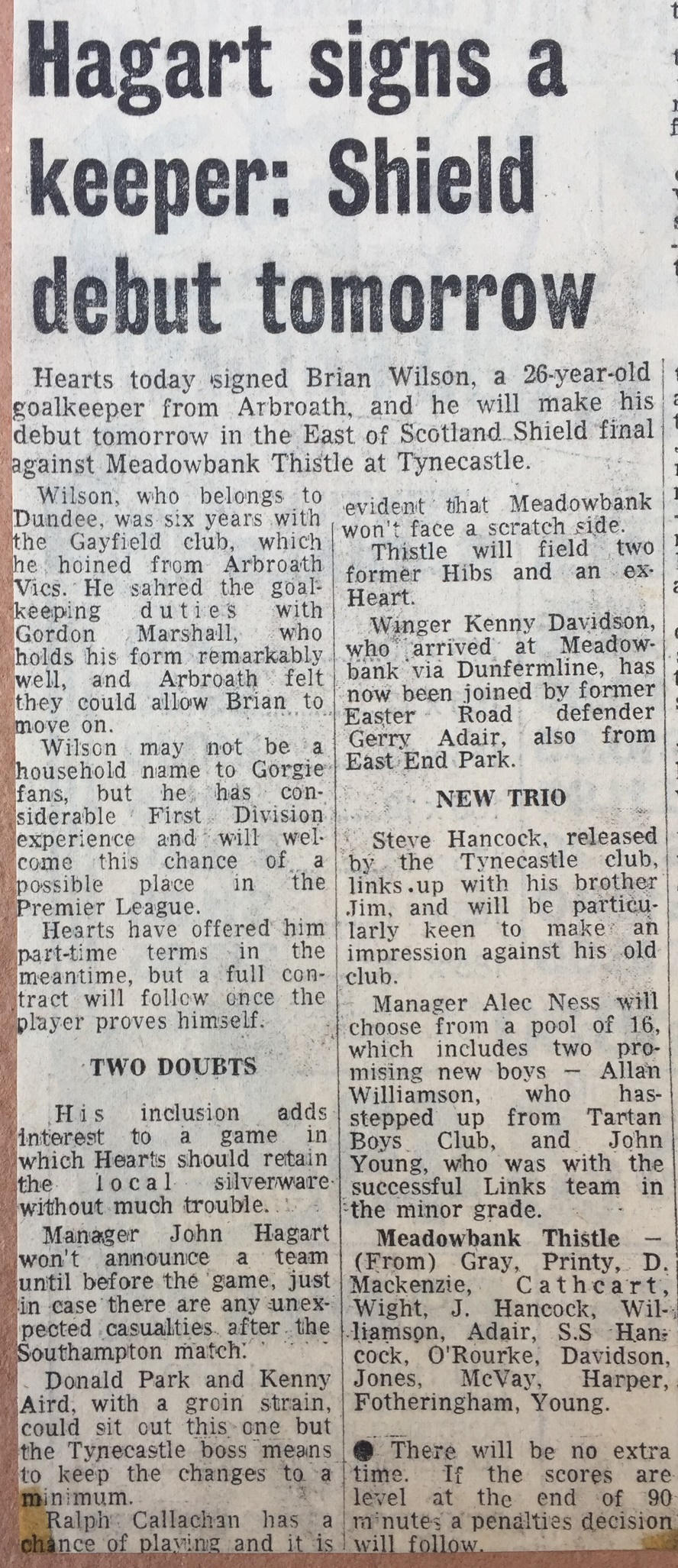 Hagart signs a keeper: Shield debut tomorrow

Hearts today signed Brian Wilson, a 26-year-old goalkeeper from Arbroath, and he will make his debut tomorrow in the East of Scotland Shield final against Meadowbank Thistle at Tynecastle.

Wilson, who belongs to Dundee, was six years with the Gayfield club, which he hoined from Arbroath Vics. He sahred the goalkeeping duties with Gordon Marshall, who holds his form remarkably well, and Arbroath felt they could allow Brian to move on.

Wilson may not be a household name to Gorgie fans, but he has considerable First Division experience and will welcome this chance of a possible place in the Premier League.

Hearts have offered him part-time terms in the meantime, but a full contract will follow once the player proves himself.

TWO DOUBTS

His inclusion adds interest to a game in which Hearts should retain the local silverware without much trouble.

Manager John Hagart won't announce a team until before the game, just in case there are any unexpected casualties after the Southampton match.

Donald Park and Kenny Aird, with a groin strain, could sit out this one but the Tynecastle boss means to keep the changes to a minimum.

Ralph Callachan has a chance of playing and it is evident that Meadowbank won't face a scratch side.

Thistle will field two former Hibs and an ex-Heart.

Winger Kenny Davidson, who arrived at Meadowbank via Dunfermline, has now been joined by former Easter Road defender Gerry Adair, also from East End Park.

NEW TRIO

Steve Hancock, released by the Tynecastle club, links.up with his brother Jim, and will be particularly keen to make an impression against his old club.

Manager Alec Ness will choose from a pool of 16, which includes two promising new boys — Allan Williamson, who has stepped up from Tartan Boys Club, and John Young, who was with the successful Links team in the minor grade.

Meadowbank Thistle — (From) Gray, Printy, D. Mackenzie, Cathcart, Wight, J. Hancock, Williamson, Adair, S.S Hancock, O'Rourke, Davidson, Jones, McVay, Harper, Fotheringham, Young.

● There will be no extra time. If the scores are level at the end of 90 minutes a penalties decision will follow.